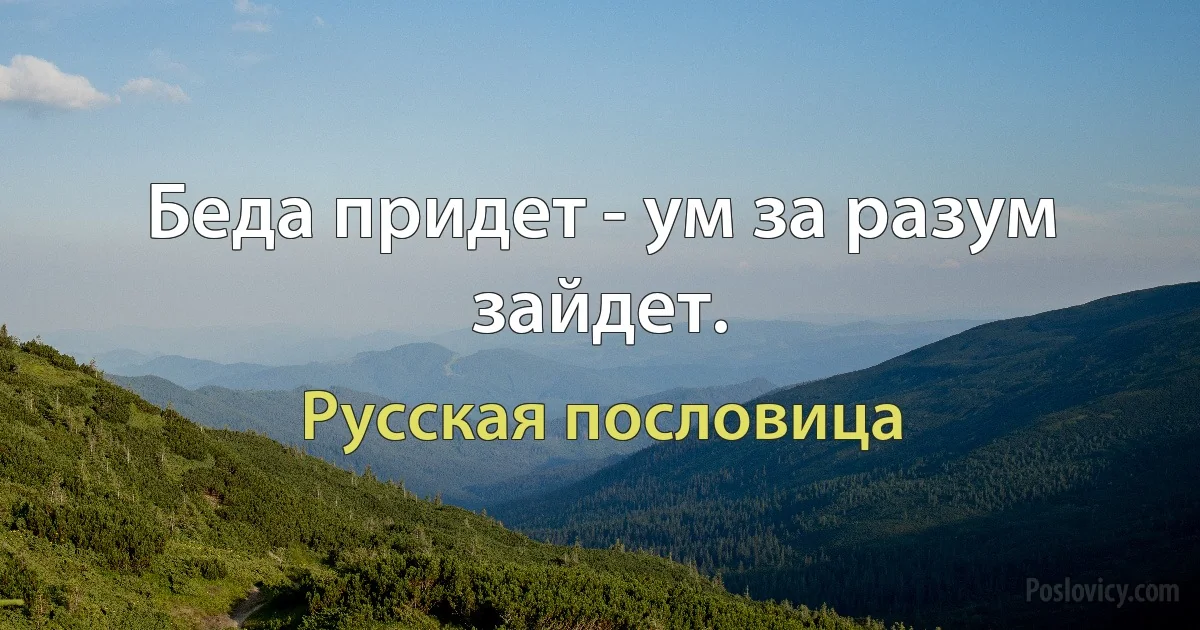 Беда придет - ум за разум зайдет.

Русская пословица

Poslovicy.com